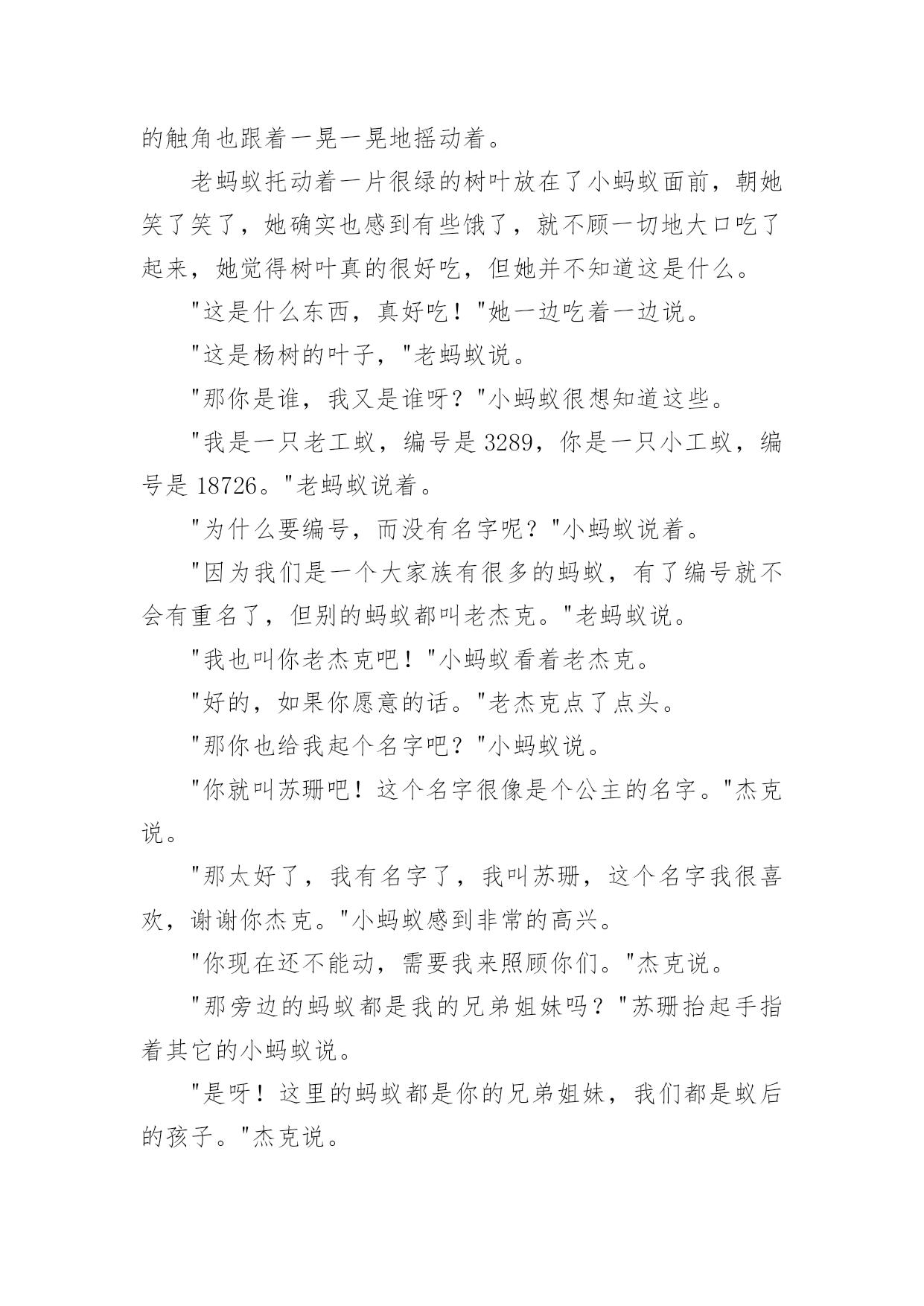 的触角也跟着一晃一晃地摇动着。

老蚂蚁托动着一片很绿的树叶放在了小蚂蚁面前，朝她笑了笑了，她确实也感到有些饿了，就不顾一切地大口吃了起来，她觉得树叶真的很好吃，但她并不知道这是什么。

"这是什么东西，真好吃！"她一边吃着一边说。

"这是杨树的叶子，"老蚂蚁说。

"那你是谁，我又是谁呀？"小蚂蚁很想知道这些。

"我是一只老工蚁，编号是 3289，你是一只小工蚁，编号是 18726。"老蚂蚁说着。

"为什么要编号，而没有名字呢？"小蚂蚁说着。

"因为我们是一个大家族有很多的蚂蚁，有了编号就不会有重名了，但别的蚂蚁都叫老杰克。"老蚂蚁说。

"我也叫你老杰克吧！"小蚂蚁看着老杰克。

"好的，如果你愿意的话。"老杰克点了点头。

"那你也给我起个名字吧？"小蚂蚁说。

"你就叫苏珊吧！这个名字很像是个公主的名字。"杰克说。

"那太好了，我有名字了，我叫苏珊，这个名字我很喜欢，谢谢你杰克。"小蚂蚁感到非常的高兴。

"你现在还不能动，需要我来照顾你们。"杰克说。

"那旁边的蚂蚁都是我的兄弟姐妹吗？"苏珊抬起手指着其它的小蚂蚁说。

"是呀！这里的蚂蚁都是你的兄弟姐妹，我们都是蚁后的孩子。"杰克说。